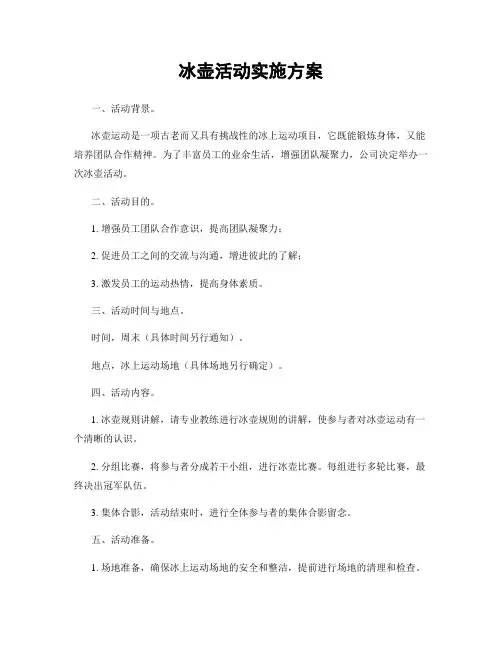 冰壶活动实施方案

一、活动背景。

冰壶运动是一项古老而又具有挑战性的冰上运动项目，它既能锻炼身体，又能培养团队合作精神。为了丰富员工的业余生活，增强团队凝聚力，公司决定举办一次冰壶活动。

二、活动目的。

1. 增强员工团队合作意识，提高团队凝聚力；

2. 促进员工之间的交流与沟通，增进彼此的了解；

3. 激发员工的运动热情，提高身体素质。

三、活动时间与地点。

时间，周末（具体时间另行通知）。

地点，冰上运动场地（具体场地另行确定）。

四、活动内容。

1. 冰壶规则讲解，请专业教练进行冰壶规则的讲解，使参与者对冰壶运动有一个清晰的认识。

2. 分组比赛，将参与者分成若干小组，进行冰壶比赛。每组进行多轮比赛，最终决出冠军队伍。

3. 集体合影，活动结束时，进行全体参与者的集体合影留念。

五、活动准备。

1. 场地准备，确保冰上运动场地的安全和整洁，提前进行场地的清理和检查。